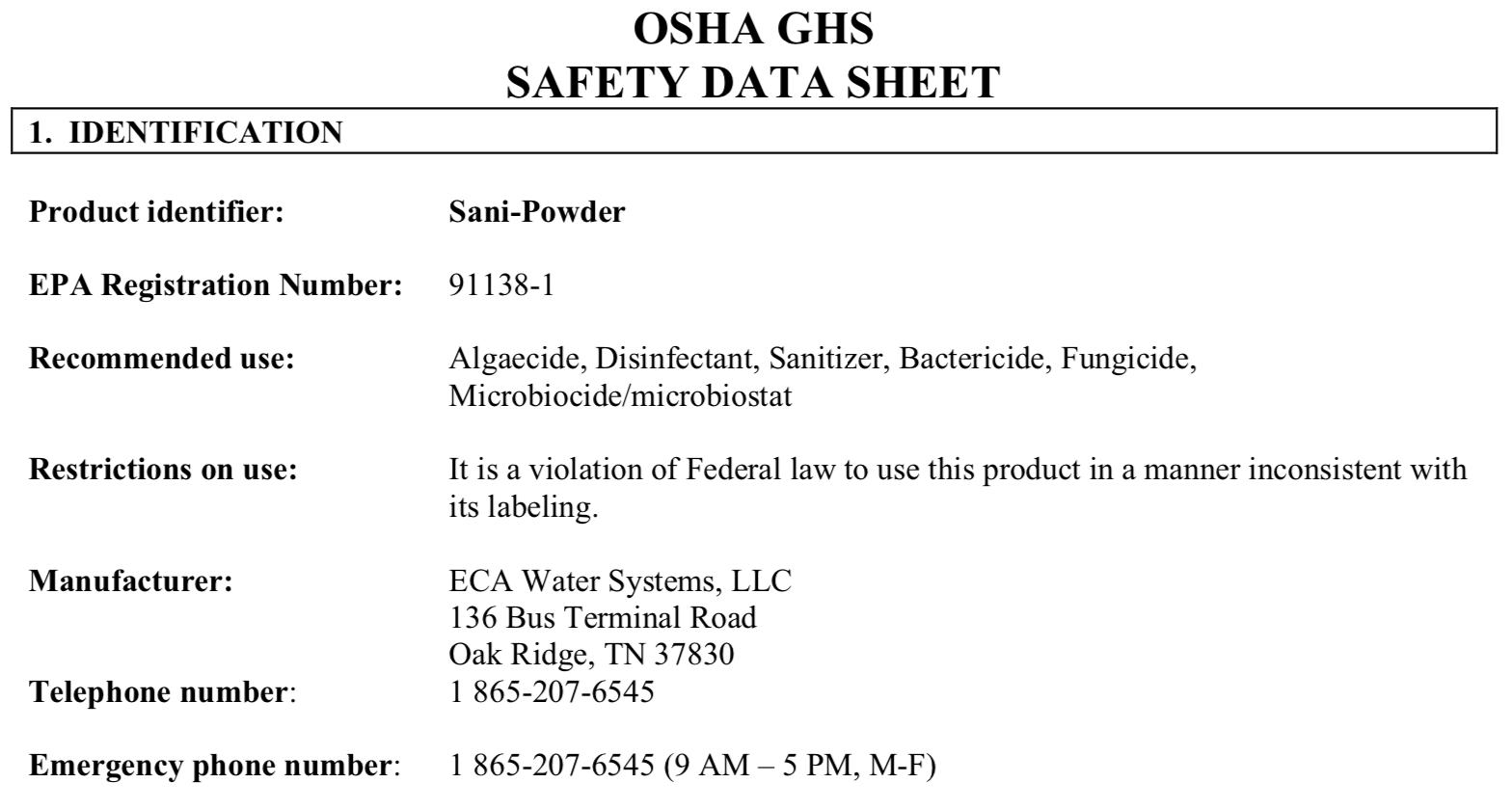 OSHA GHS
SAFETY DATA SHEET

1. IDENTIFICATION

Product identifier: Sani-Powder

EPA Registration Number: 91138-1

Recommended use: Algaecide, Disinfectant, Sanitizer, Bactericide, Fungicide, Microbiocide/microbiostat

Restrictions on use: It is a violation of Federal law to use this product in a manner inconsistent with its labeling.

Manufacturer: ECA Water Systems, LLC
136 Bus Terminal Road
Oak Ridge, TN 37830
Telephone number: 1 865-207-6545

Emergency phone number: 1 865-207-6545 (9 AM – 5 PM, M-F)